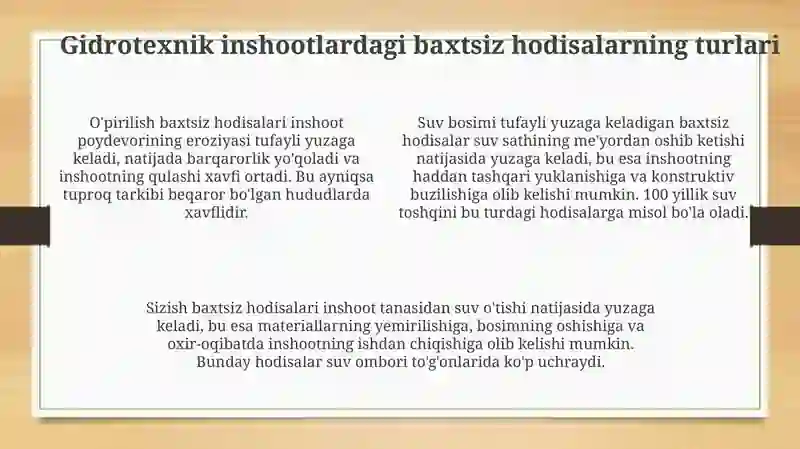 Gidrotexnik inshootlardagi baxtsiz hodisalarning turlari

O'pirilish baxtsiz hodisalari inshoot poydevorining eroziyasi tufayli yuzaga keladi, natijada barqarorlik yo'qoladi va inshootning qulashi xavfi ortadi. Bu ayniqsa tuproq tarkibi beqaror bo'lgan hududlarda xavflidir.

Suv bosimi tufayli yuzaga keladigan baxtsiz hodisalar suv sathining me'yordan oshib ketishi natijasida yuzaga keladi, bu esa inshootning haddan tashqari yuklanishiga va konstruktiv buzilishiga olib kelishi mumkin. 100 yillik suv toshqini bu turdagi hodisalarga misol bo'la oladi.

Sizish baxtsiz hodisalari inshoot tanasidan suv o'tishi natijasida yuzaga keladi, bu esa materiallarning yemirilishiga, bosimning oshishiga va oxir-oqibatda inshootning ishdan chiqishiga olib kelishi mumkin. Bunday hodisalar suv ombori to'g'onlarida ko'p uchraydi.